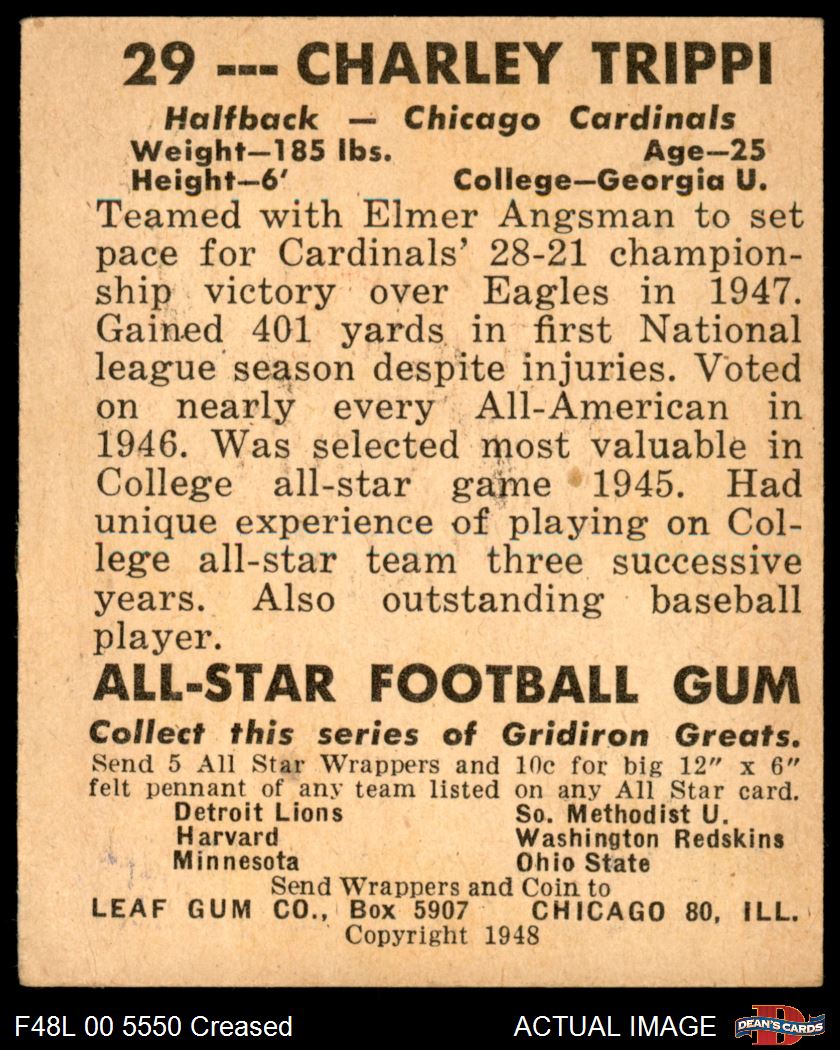 29 --- CHARLEY TRIPPI

Halfback — Chicago Cardinals

Weight—185 lbs. Age—25

Height—6' College—Georgia U.

Teamed with Elmer Angsman to set pace for Cardinals' 28-21 championship victory over Eagles in 1947. Gained 401 yards in first National league season despite injuries. Voted on nearly every All-American in 1946. Was selected most valuable in College all-star game 1945. Had unique experience of playing on College all-star team three successive years. Also outstanding baseball player.

ALL-STAR FOOTBALL GUM

Collect this series of Gridiron Greats.

Send 5 All Star Wrappers and 10c for big 12" x 6" felt pennant of any team listed on any All Star card.

Detroit Lions
Harvard
Minnesota

So. Methodist U.
Washington Redskins
Ohio State

Send Wrappers and Coin to
LEAF GUM CO., Box 5907 CHICAGO 80, ILL.
Copyright 1948

F48L 00 5550 Creased

ACTUAL IMAGE

DEAN'S CARDS